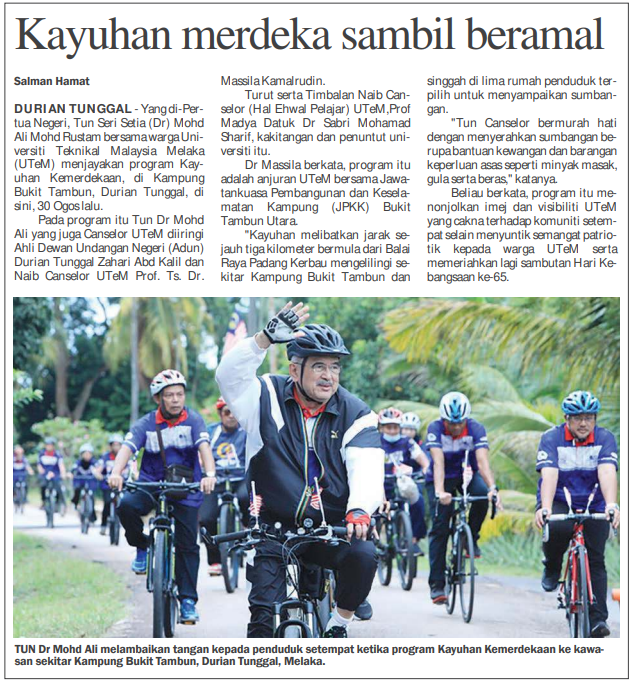 Kayuhan merdeka sambil beramal

Salman Hamat

DURIAN TUNGGAL - Yang di-Pertua Negeri, Tun Seri Setia (Dr) Mohd Ali Mohd Rustam bersama warga Universiti Teknikal Malaysia Melaka (UTeM) menjayakan program Kayuhan Kemerdekaan, di Kampung Bukit Tambun, Durian Tunggal, di sini, 30 Ogos lalu.

Pada program itu Tun Dr Mohd Ali yang juga Canselor UTeM diiringi Ahli Dewan Undangan Negeri (Adun) Durian Tunggal Zahari Abd Kalil dan Naib Canselor UTeM Prof. Ts. Dr. Massila Kamalrudin.

Turut serta Timbalan Naib Canselor (Hal Ehwal Pelajar) UTeM,Prof Madya Datuk Dr Sabri Mohamad Sharif, kakitangan dan penuntut universiti itu.

Dr Massila berkata, program itu adalah anjuran UTeM bersama Jawatankuasa Pembangunan dan Keselamatan Kampung (JPKK) Bukit Tambun Utara.

"Kayuhan melibatkan jarak sejauh tiga kilometer bermula dari Balai Raya Padang Kerbau mengelilingi sekitar Kampung Bukit Tambun dan singgah di lima rumah penduduk terpilih untuk menyampaikan sumbangan.

"Tun Canselor bermurah hati dengan menyerahkan sumbangan berupa bantuan kewangan dan barangan keperluan asas seperti minyak masak, gula serta beras," katanya.

Beliau berkata, program itu menonjolkan imej dan visibiliti UTeM yang cakna terhadap komuniti setempat selain menyuntik semangat patriotik kepada warga UTeM serta memeriahkan lagi sambutan Hari Kebangsaan ke-65.

TUN Dr Mohd Ali melambaikan tangan kepada penduduk setempat ketika program Kayuhan Kemerdekaan ke kawasan sekitar Kampung Bukit Tambun, Durian Tunggal, Melaka.